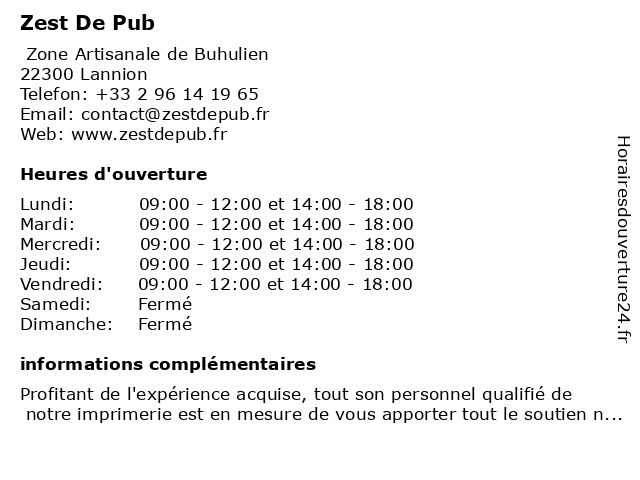 Zest De Pub

Zone Artisanale de Buhulien
22300 Lannion
Telefon: +33 2 96 14 19 65
Email: contact@zestdepub.fr
Web: www.zestdepub.fr

Heures d'ouverture

| | |
|---|---|
| Lundi: | 09:00 - 12:00 et 14:00 - 18:00 |
| Mardi: | 09:00 - 12:00 et 14:00 - 18:00 |
| Mercredi: | 09:00 - 12:00 et 14:00 - 18:00 |
| Jeudi: | 09:00 - 12:00 et 14:00 - 18:00 |
| Vendredi: | 09:00 - 12:00 et 14:00 - 18:00 |
| Samedi: | Fermé |
| Dimanche: | Fermé |

informations complémentaires

Profitant de l'expérience acquise, tout son personnel qualifié de notre imprimerie est en mesure de vous apporter tout le soutien n...

Horairesdouverture24.fr